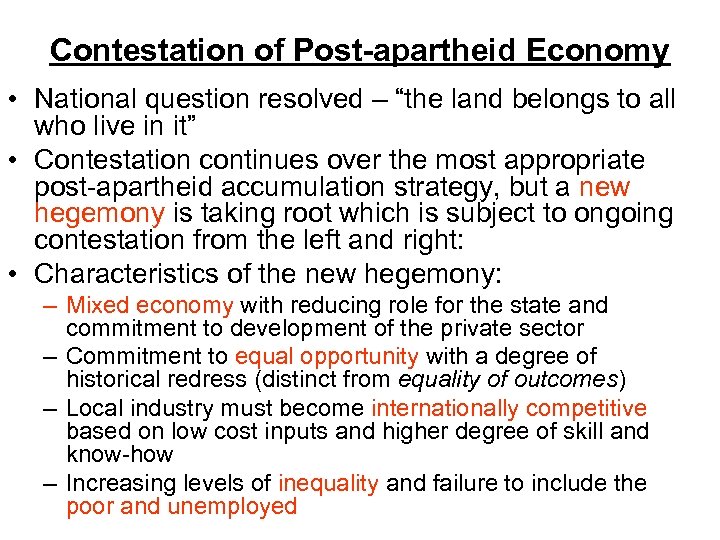 Contestation of Post-apartheid Economy

• National question resolved – “the land belongs to all who live in it”

• Contestation continues over the most appropriate post-apartheid accumulation strategy, but a new hegemony is taking root which is subject to ongoing contestation from the left and right:

• Characteristics of the new hegemony:

– Mixed economy with reducing role for the state and commitment to development of the private sector

– Commitment to equal opportunity with a degree of historical redress (distinct from equality of outcomes)

– Local industry must become internationally competitive based on low cost inputs and higher degree of skill and know-how

– Increasing levels of inequality and failure to include the poor and unemployed